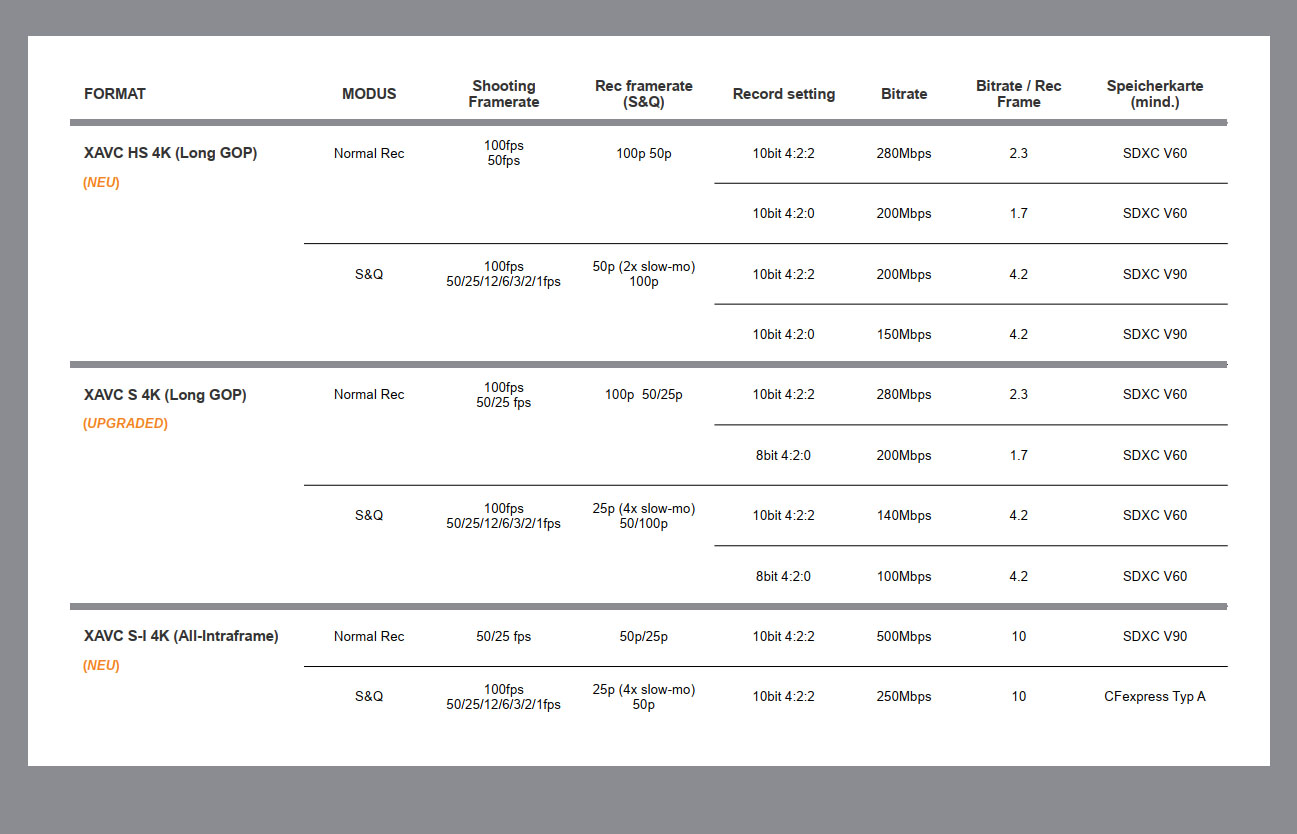 | FORMAT | MODUS | Shooting Framerate | Rec framerate (S&Q) | Record setting | Bitrate | Bitrate / Rec Frame | Speicherkarte (mind.) |
|---|---|---|---|---|---|---|---|
| XAVC HS 4K (Long GOP) (NEU) | Normal Rec | 100fps 50fps | 100p 50p | 10bit 4:2:2 | 280Mbps | 2.3 | SDXC V60 |
| | | | | 10bit 4:2:0 | 200Mbps | 1.7 | SDXC V60 |
| | S&Q | 100fps 50/25/12/6/3/2/1fps | 50p (2x slow-mo) 100p | 10bit 4:2:2 | 200Mbps | 4.2 | SDXC V90 |
| | | | | 10bit 4:2:0 | 150Mbps | 4.2 | SDXC V90 |
| XAVC S 4K (Long GOP) (UPGRADED) | Normal Rec | 100fps 50/25 fps | 100p 50/25p | 10bit 4:2:2 | 280Mbps | 2.3 | SDXC V60 |
| | | | | 8bit 4:2:0 | 200Mbps | 1.7 | SDXC V60 |
| | S&Q | 100fps 50/25/12/6/3/2/1fps | 25p (4x slow-mo) 50/100p | 10bit 4:2:2 | 140Mbps | 4.2 | SDXC V60 |
| | | | | 8bit 4:2:0 | 100Mbps | 4.2 | SDXC V60 |
| XAVC S-I 4K (All-Intraframe) (NEU) | Normal Rec | 50/25 fps | 50p/25p | 10bit 4:2:2 | 500Mbps | 10 | SDXC V90 |
| | S&Q | 100fps 50/25/12/6/3/2/1fps | 25p (4x slow-mo) 50p | 10bit 4:2:2 | 250Mbps | 10 | CFexpress Typ A |